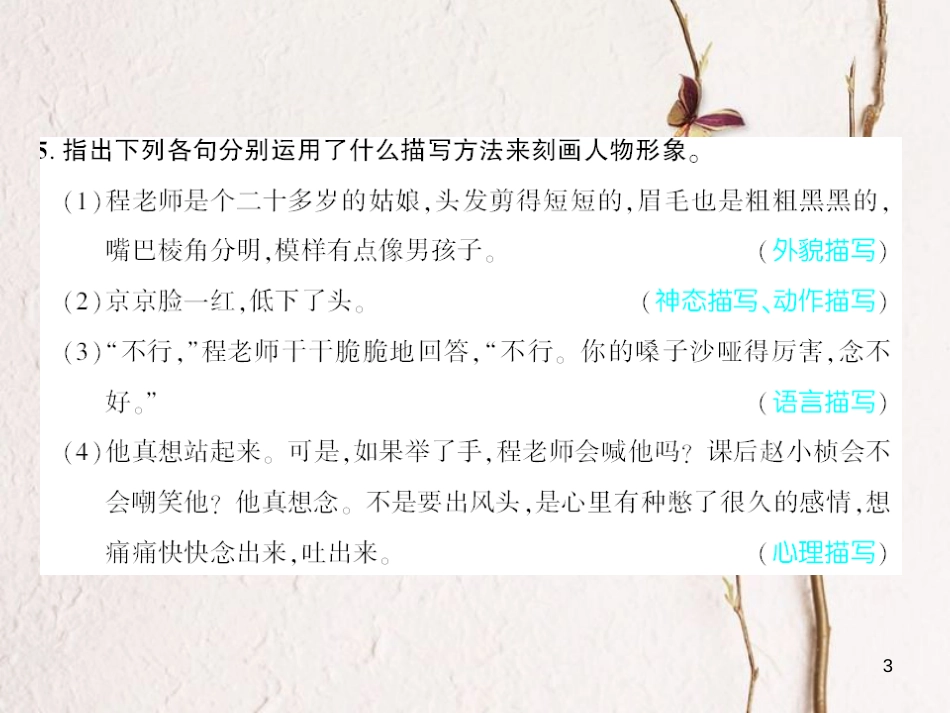 5. 指出下列各句分别运用了什么描写方法来刻画人物形象。

(1)程老师是个二十多岁的姑娘,头发剪得短短的,眉毛也是粗粗黑黑的,嘴巴棱角分明,模样有点像男孩子。 (外貌描写)

(2)京京脸一红,低下了头。 (神态描写、动作描写)

(3)“不行,”程老师干干脆脆地回答,“不行。你的嗓子沙哑得厉害,念不好。” (语言描写)

(4)他真想站起来。可是,如果举了手,程老师会喊他吗?课后赵小桢会不会嘲笑他?他真想念。不是要出风头,是心里有种憋了很久的感情,想痛痛快快念出来,吐出来。 (心理描写)

3